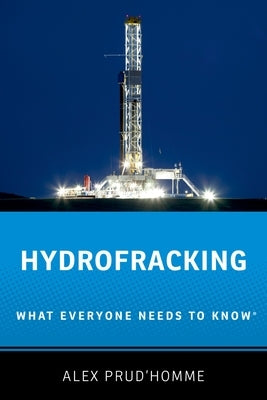 HYDROFRACKING

WHAT EVERYONE NEEDS TO KNOW®

ALEX PRUD'HOMME